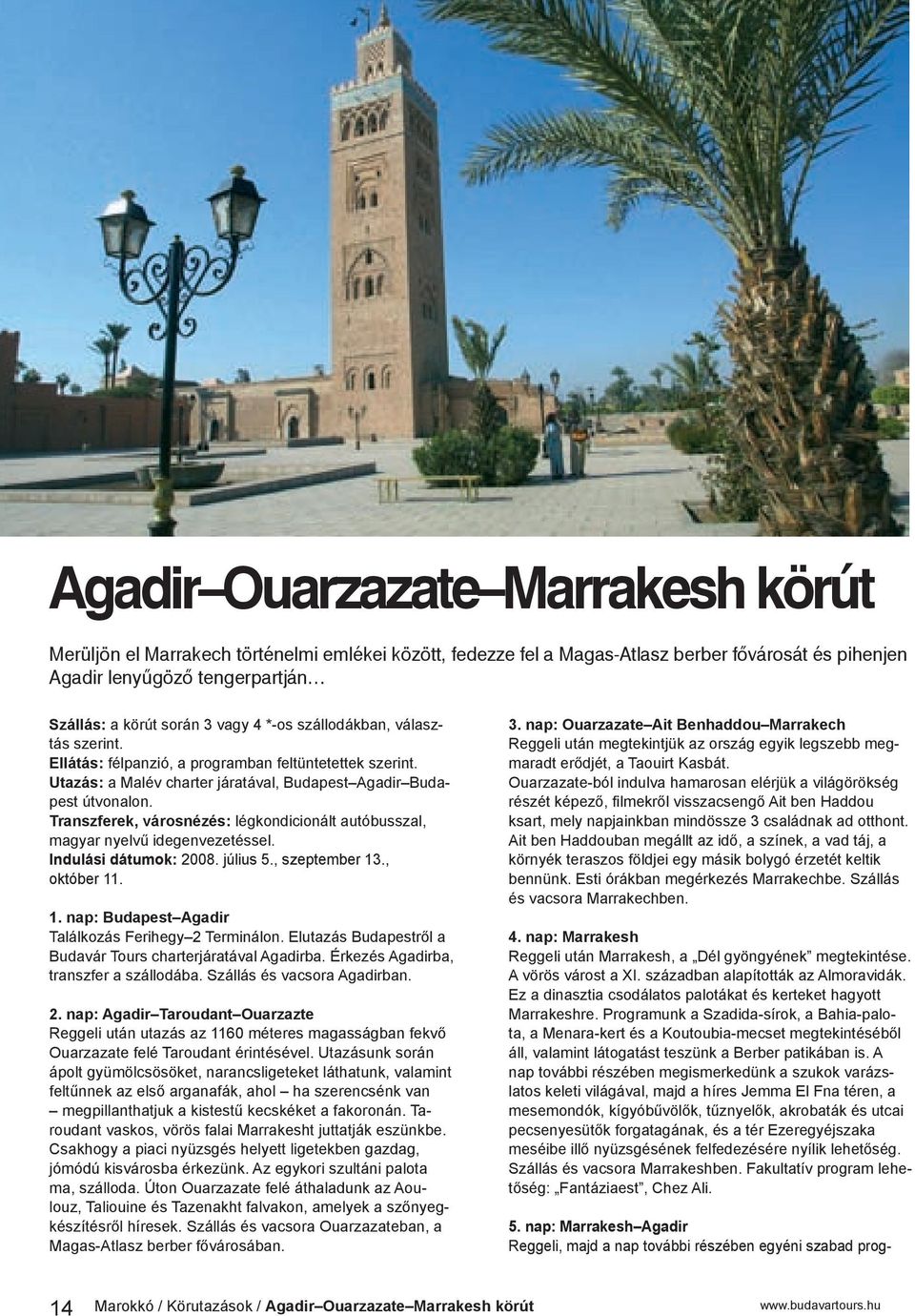 Agadir–Ouarzazate–Marrakesh körút

Merüljön el Marrakech történelmi emlékei között, fedezze fel a Magas-Atlasz berber fővárosát és pihenjen Agadir lenyűgöző tengerpartján…

Szállás: a körút során 3 vagy 4 *-os szállodákban, választás szerint.
Ellátás: félpanzió, a programban feltüntetettek szerint.
Utazás: a Malév charter járatával, Budapest–Agadir–Budapest útvonalon.
Transzferek, városnézés: légkondicionált autóbusszal, magyar nyelvű idegenvezetéssel.
Indulási dátumok: 2008. július 5., szeptember 13., október 11.

1. nap: Budapest–Agadir
Találkozás Ferihegy–2 Terminálon. Elutazás Budapestről a Budavár Tours charterjáratával Agadirba. Érkezés Agadirba, transzfer a szállodába. Szállás és vacsora Agadirban.

2. nap: Agadir–Taroudant–Ouarzazte
Reggeli után utazás az 1160 méteres magasságban fekvő Ouarzazate felé Taroudant érintésével. Utazásunk során ápolt gyümölcsösöket, narancsligeteket láthatunk, valamint feltűnnek az első arganafák, ahol – ha szerencsénk van – megpillanthatjuk a kistestű kecskéket a fakoronán. Taroudant vaskos, vörös falai Marrakesht juttatják eszünkbe. Csakhogy a piaci nyüzsgés helyett ligetekben gazdag, jómódú kisvárosba érkezünk. Az egykori szultáni palota ma, szálloda. Úton Ouarzazate felé áthaladunk az Aoulouz, Taliouine és Tazenakht falvakon, amelyek a szőnyegkészítésről híresek. Szállás és vacsora Ouarzazateban, a Magas-Atlasz berber fővárosában.

3. nap: Ouarzazate–Ait Benhaddou–Marrakech
Reggeli után megtekintjük az ország egyik legszebb megmaradt erődjét, a Taouirt Kasbát. Ouarzazate-ból indulva hamarosan elérjük a világörökség részét képező, filmekről visszacsengő Ait ben Haddou ksart, mely napjainkban mindössze 3 családnak ad otthont. Ait ben Haddouban megállt az idő, a színek, a vad táj, a környék teraszos földjei egy másik bolygó érzetét keltik bennünk. Esti órákban megérkezés Marrakechbe. Szállás és vacsora Marrakechben.

4. nap: Marrakesh
Reggeli után Marrakesh, a „Dél gyöngyének” megtekintése. A vörös várost a XI. században alapították az Almoravidák. Ez a dinasztia csodálatos palotákat és kerteket hagyott Marrakeshre. Programunk a Szadida-sírok, a Bahia-palota, a Menara-kert és a Koutoubia-mecset megtekintéséből áll, valamint látogatást teszünk a Berber patikában is. A nap további részében megismerkedünk a szukok varázslatos keleti világával, majd a híres Jemma El Fna téren, a mesemondók, kígyóbűvölők, tűznyelők, akrobaták és utcai pecsenyesütők forgatagának, és a tér Ezeregyéjszaka meséibe illő nyüzsgésének felfedezésére nyílik lehetőség. Szállás és vacsora Marrakeshben. Fakultatív program lehetőség: „Fantáziaest”, Chez Ali.

5. nap: Marrakesh–Agadir
Reggeli, majd a nap további részében egyéni szabad prog-

14 Marokkó / Körutazások / Agadir–Ouarzazate–Marrakesh körút www.budavartours.hu